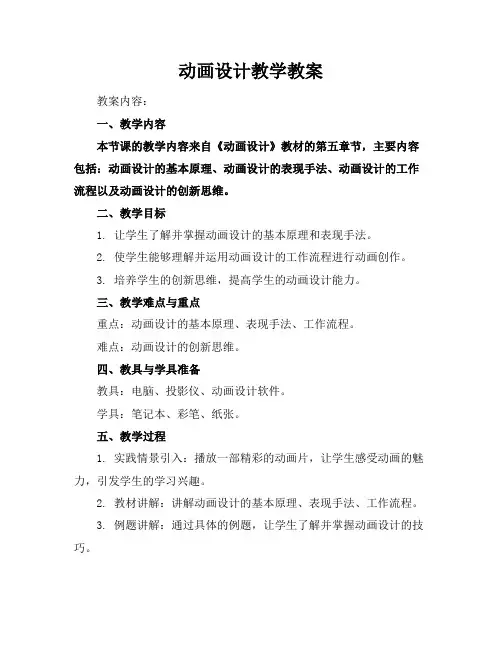 动画设计教学教案

教案内容：

一、教学内容

本节课的教学内容来自《动画设计》教材的第五章节，主要内容包括：动画设计的基本原理、动画设计的表现手法、动画设计的工作流程以及动画设计的创新思维。

二、教学目标

1. 让学生了解并掌握动画设计的基本原理和表现手法。

2. 使学生能够理解并运用动画设计的工作流程进行动画创作。

3. 培养学生的创新思维，提高学生的动画设计能力。

三、教学难点与重点

重点：动画设计的基本原理、表现手法、工作流程。

难点：动画设计的创新思维。

四、教具与学具准备

教具：电脑、投影仪、动画设计软件。

学具：笔记本、彩笔、纸张。

五、教学过程

1. 实践情景引入：播放一部精彩的动画片，让学生感受动画的魅力，引发学生的学习兴趣。

2. 教材讲解：讲解动画设计的基本原理、表现手法、工作流程。

3. 例题讲解：通过具体的例题，让学生了解并掌握动画设计的技巧。